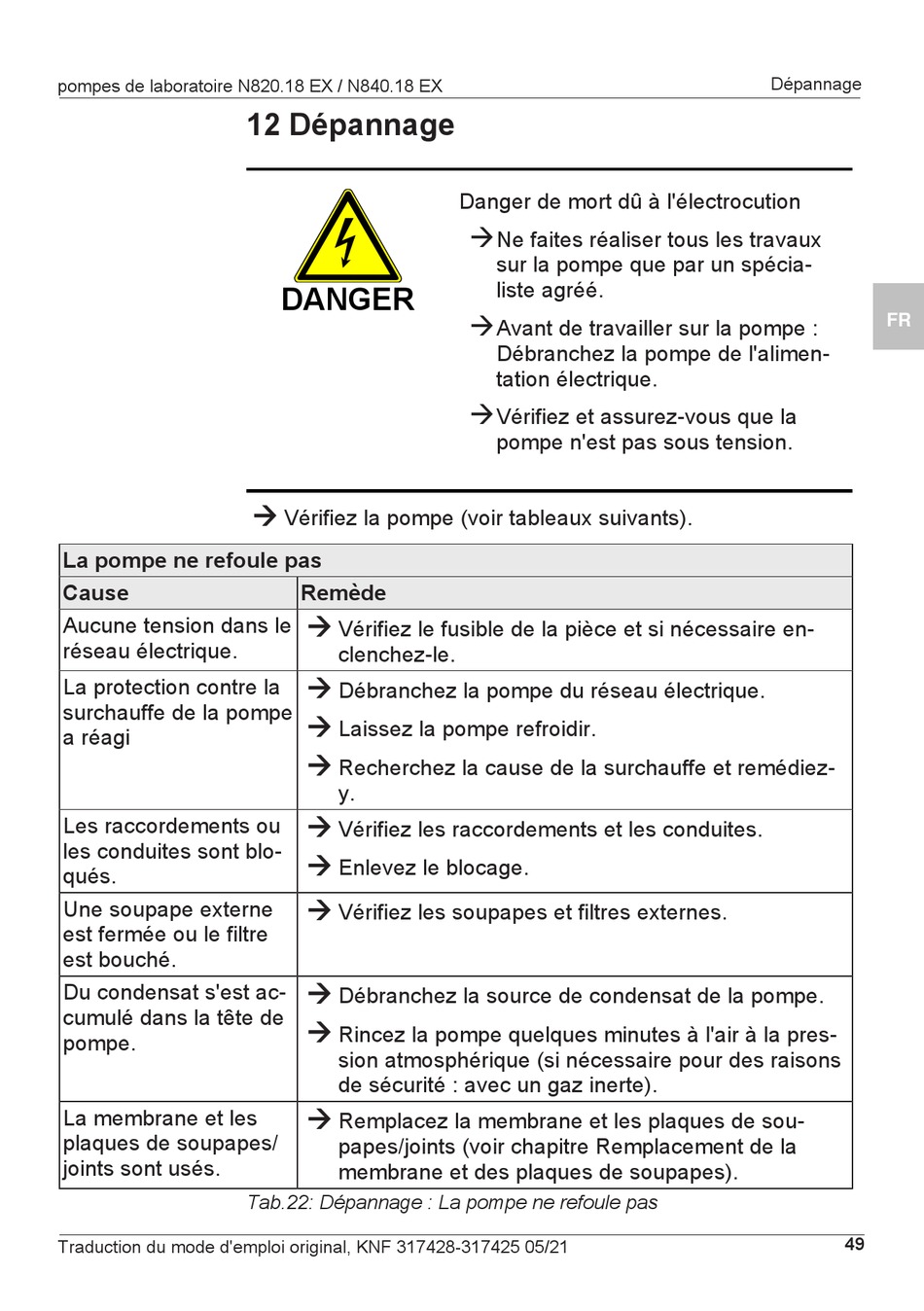 pompes de laboratoire N820.18 EX / N840.18 EX

Dépannage

12 Dépannage

DANGER

Danger de mort dû à l'électrocution

→ Ne faites réaliser tous les travaux sur la pompe que par un spécialiste agréé.

→ Avant de travailler sur la pompe : Débranchez la pompe de l'alimentation électrique.

→ Vérifiez et assurez-vous que la pompe n'est pas sous tension.

FR

→ Vérifiez la pompe (voir tableaux suivants).

| La pompe ne refoule pas | |
|---|---|
| Cause | Remède |
| Aucune tension dans le réseau électrique. | → Vérifiez le fusible de la pièce et si nécessaire enclenchez-le. |
| La protection contre la surchauffe de la pompe a réagi | → Débranchez la pompe du réseau électrique. → Laissez la pompe refroidir. → Recherchez la cause de la surchauffe et remédiez-y. |
| Les raccordements ou les conduites sont bloqués. | → Vérifiez les raccordements et les conduites. → Enlevez le blocage. |
| Une soupape externe est fermée ou le filtre est bouché. | → Vérifiez les soupapes et filtres externes. |
| Du condensat s'est accumulé dans la tête de pompe. | → Débranchez la source de condensat de la pompe. → Rincez la pompe quelques minutes à l'air à la pression atmosphérique (si nécessaire pour des raisons de sécurité : avec un gaz inerte). |
| La membrane et les plaques de soupapes/ joints sont usés. | → Remplacez la membrane et les plaques de soupapes/joints (voir chapitre Remplacement de la membrane et des plaques de soupapes). |

Tab.22: Dépannage : La pompe ne refoule pas

Traduction du mode d'emploi original, KNF 317428-317425 05/21

49